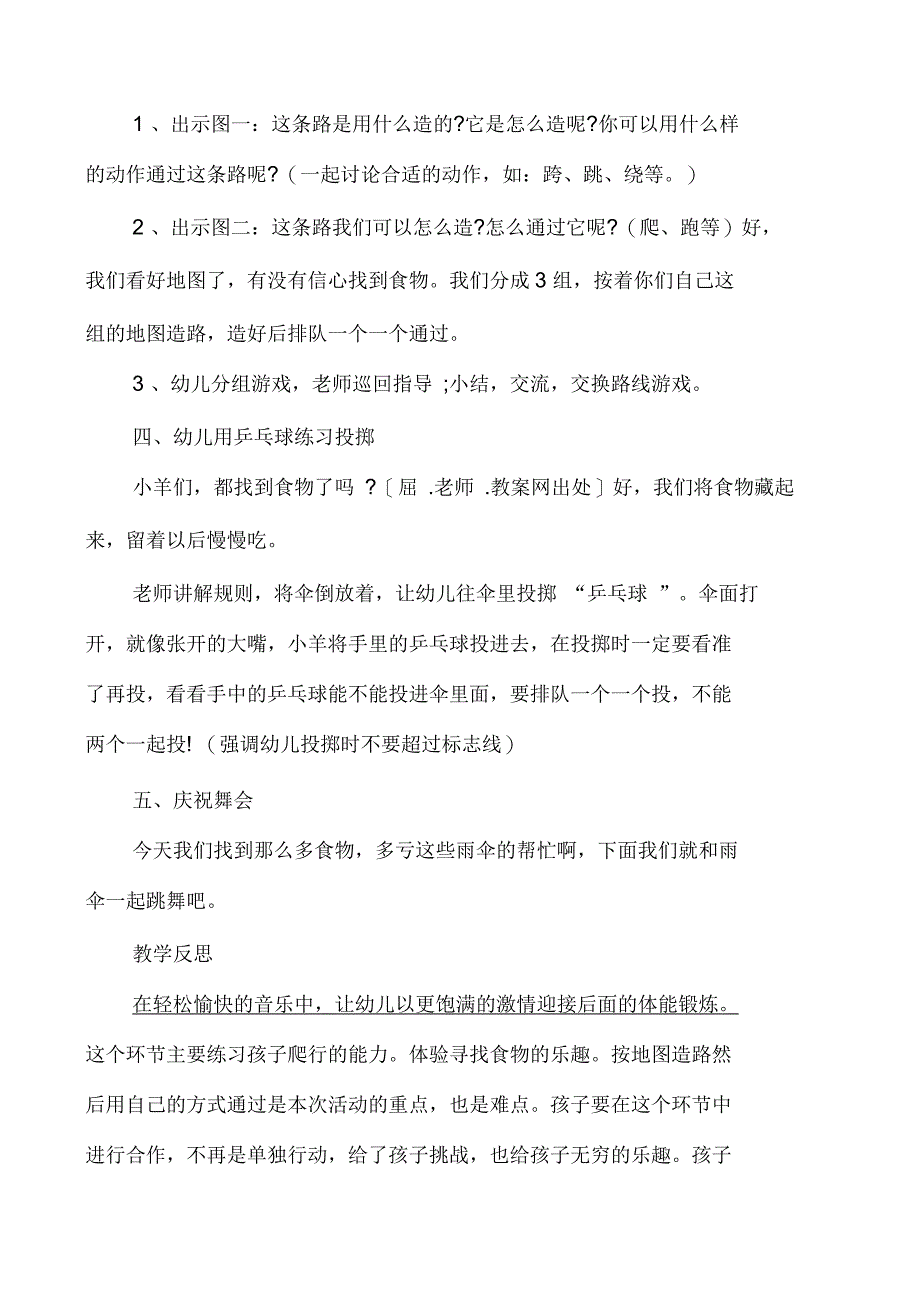 1 、出示图一：这条路是用什么造的?它是怎么造呢?你可以用什么样的动作通过这条路呢?（一起讨论合适的动作，如：跨、跳、绕等。）

2 、出示图二：这条路我们可以怎么造?怎么通过它呢?（爬、跑等）好，我们看好地图了，有没有信心找到食物。我们分成 3 组，按着你们自己这组的地图造路，造好后排队一个一个通过。

3 、幼儿分组游戏，老师巡回指导 ;小结，交流，交换路线游戏。

四、幼儿用乒乓球练习投掷

小羊们，都找到食物了吗 ?〔屈 .老师 .教案网出处〕好，我们将食物藏起来，留着以后慢慢吃。

老师讲解规则，将伞倒放着，让幼儿往伞里投掷 “乒乓球 ”。伞面打开，就像张开的大嘴，小羊将手里的乒乓球投进去，在投掷时一定要看准了再投，看看手中的乒乓球能不能投进伞里面，要排队一个一个投，不能两个一起投!（强调幼儿投掷时不要超过标志线）

五、庆祝舞会

今天我们找到那么多食物，多亏这些雨伞的帮忙啊，下面我们就和雨伞一起跳舞吧。

教学反思

在轻松愉快的音乐中，让幼儿以更饱满的激情迎接后面的体能锻炼。这个环节主要练习孩子爬行的能力。体验寻找食物的乐趣。按地图造路然后用自己的方式通过是本次活动的重点，也是难点。孩子要在这个环节中进行合作，不再是单独行动，给了孩子挑战，也给孩子无穷的乐趣。孩子